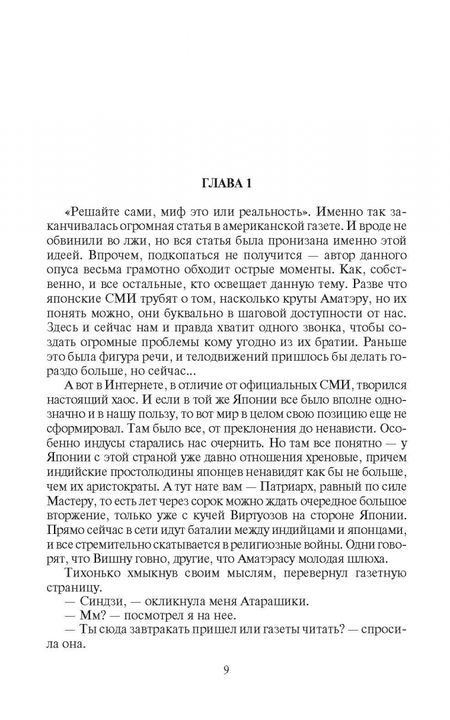 ГЛАВА 1

«Решайте сами, миф это или реальность». Именно так заканчивалась огромная статья в американской газете. И вроде не обвинили во лжи, но вся статья была пронизана именно этой идеей. Впрочем, подкопаться не получится — автор данного опуса весьма грамотно обходит острые моменты. Как, собственно, и все остальные, кто освещает данную тему. Разве что японские СМИ трубят о том, насколько круты Аматэру, но их понять можно, они буквально в шаговой доступности от нас. Здесь и сейчас нам и правда хватит одного звонка, чтобы создать огромные проблемы кому угодно из их братии. Раньше это была фигура речи, и телодвижений пришлось бы делать гораздо больше, но сейчас...

А вот в Интернете, в отличие от официальных СМИ, творился настоящий хаос. И если в той же Японии все было вполне однозначно и в нашу пользу, то вот мир в целом свою позицию еще не сформировал. Там было все, от преклонения до ненависти. Особенно индусы старались нас очернить. Но там все понятно — у Японии с этой страной уже давно отношения хреновые, причем индийские простолюдины японцев ненавидят как бы не больше, чем их аристократы. А тут нате вам — Патриарх, равный по силе Мастеру, то есть лет через сорок можно ждать очередное большое вторжение, только уже с кучей Виртуозов на стороне Японии. Прямо сейчас в сети идут баталии между индийцами и японцами, и все стремительно скатывается в религиозные войны. Одни говорят, что Вишну говно, другие, что Аматэрасу молодая шлюха.

Тихонько хмыкнув своим мыслям, перевернул газетную страницу.

— Синдзи, — окликнула меня Атарашики.

— Мм? — посмотрел я на нее.

— Ты сюда завтракать пришел или газеты читать? — спросила она.

9